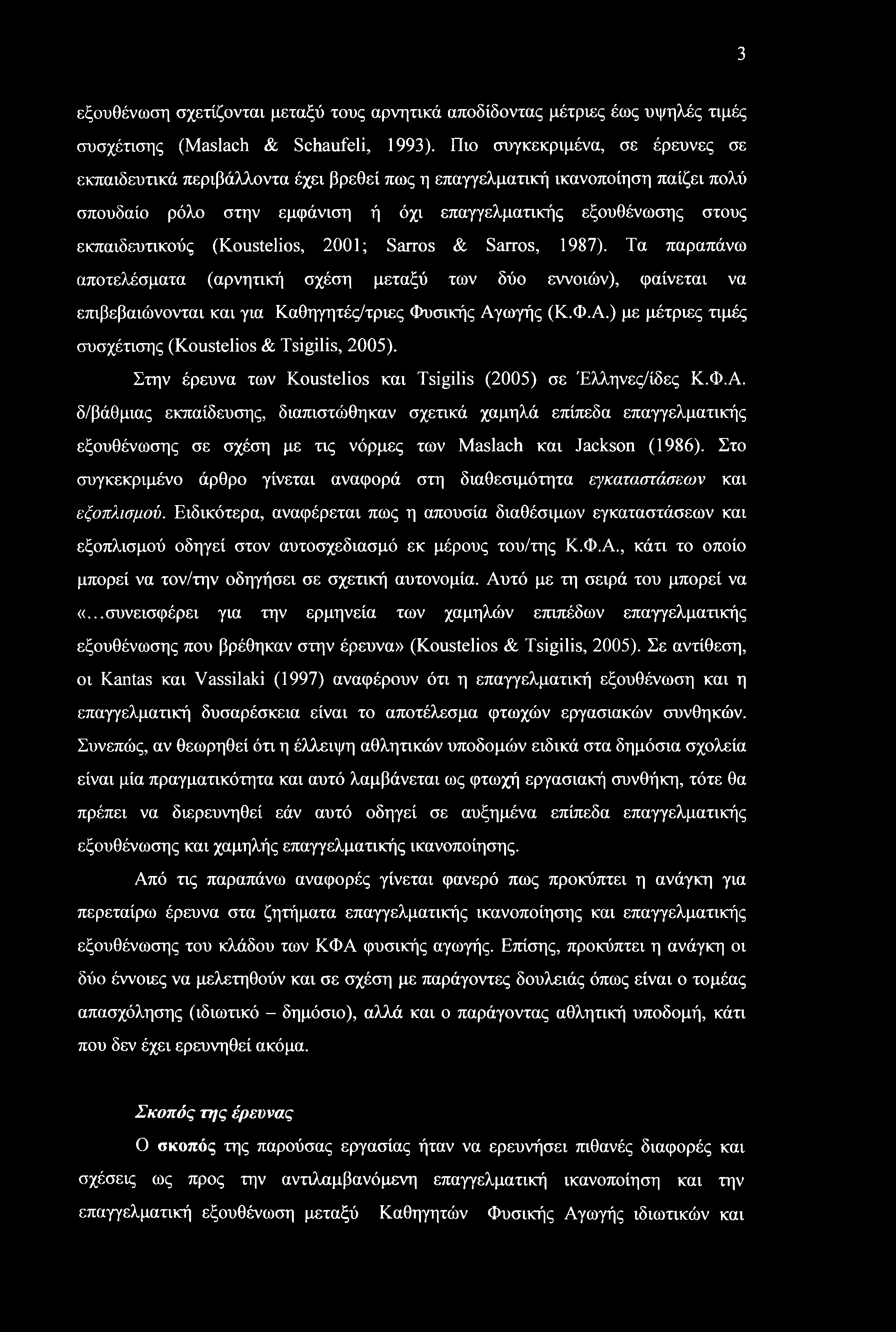 3

εξουθένωση σχετίζονται μεταξύ τους αρνητικά αποδίδοντας μέτριες έως υψηλές τιμές συσχέτισης (Maslach & Schaufeli, 1993). Πιο συγκεκριμένα, σε έρευνες σε εκπαιδευτικά περιβάλλοντα έχει βρεθεί πως η επαγγελματική ικανοποίηση παίζει πολύ σπουδαίο ρόλο στην εμφάνιση ή όχι επαγγελματικής εξουθένωσης στους εκπαιδευτικούς (Koustelios, 2001; Sarros & Sarros, 1987). Τα παραπάνω αποτελέσματα (αρνητική σχέση μεταξύ των δύο εννοιών), φαίνεται να επιβεβαιώνονται και για Καθηγητές/τριες Φυσικής Αγωγής (Κ.Φ.Α.) με μέτριες τιμές συσχέτισης (Koustelios & Tsigilis, 2005).

Στην έρευνα των Koustelios και Tsigilis (2005) σε Έλληνες/ίδες Κ.Φ.Α. δ/βάθμιας εκπαίδευσης, διαπιστώθηκαν σχετικά χαμηλά επίπεδα επαγγελματικής εξουθένωσης σε σχέση με τις νόρμες των Maslach και Jackson (1986). Στο συγκεκριμένο άρθρο γίνεται αναφορά στη διαθεσιμότητα εγκαταστάσεων και εξοπλισμού. Ειδικότερα, αναφέρεται πως η απουσία διαθέσιμων εγκαταστάσεων και εξοπλισμού οδηγεί στον αυτοσχεδιασμό εκ μέρους του/της Κ.Φ.Α., κάτι το οποίο μπορεί να τον/την οδηγήσει σε σχετική αυτονομία. Αυτό με τη σειρά του μπορεί να «...συνεισφέρει για την ερμηνεία των χαμηλών επιπέδων επαγγελματικής εξουθένωσης που βρέθηκαν στην έρευνα» (Koustelios & Tsigilis, 2005). Σε αντίθεση, οι Kantas και Vassilaki (1997) αναφέρουν ότι η επαγγελματική εξουθένωση και η επαγγελματική δυσαρέσκεια είναι το αποτέλεσμα φτωχών εργασιακών συνθηκών. Συνεπώς, αν θεωρηθεί ότι η έλλειψη αθλητικών υποδομών ειδικά στα δημόσια σχολεία είναι μία πραγματικότητα και αυτό λαμβάνεται ως φτωχή εργασιακή συνθήκη, τότε θα πρέπει να διερευνηθεί εάν αυτό οδηγεί σε αυξημένα επίπεδα επαγγελματικής εξουθένωσης και χαμηλής επαγγελματικής ικανοποίησης.

Από τις παραπάνω αναφορές γίνεται φανερό πως προκύπτει η ανάγκη για περεταίρω έρευνα στα ζητήματα επαγγελματικής ικανοποίησης και επαγγελματικής εξουθένωσης του κλάδου των ΚΦΑ φυσικής αγωγής. Επίσης, προκύπτει η ανάγκη οι δύο έννοιες να μελετηθούν και σε σχέση με παράγοντες δουλειάς όπως είναι ο τομέας απασχόλησης (ιδιωτικό – δημόσιο), αλλά και ο παράγοντας αθλητική υποδομή, κάτι που δεν έχει ερευνηθεί ακόμα.

Σκοπός της έρευνας

Ο σκοπός της παρούσας εργασίας ήταν να ερευνήσει πιθανές διαφορές και σχέσεις ως προς την αντιλαμβανόμενη επαγγελματική ικανοποίηση και την επαγγελματική εξουθένωση μεταξύ Καθηγητών Φυσικής Αγωγής ιδιωτικών και